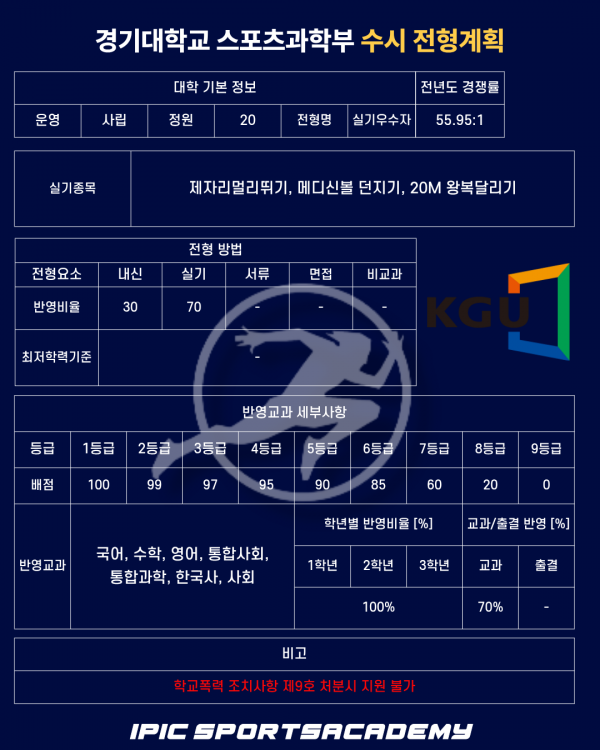 경기대학교 스포츠과학부 수시 전형계획

| 대학 기본 정보 | | | | | | 전년도 경쟁률 |
|---|---|---|---|---|---|---|
| 운영 | 사립 | 정원 | 20 | 전형명 | 실기우수자 | 55.95:1 |

| 실기종목 | 제자리멀리뛰기, 메디신볼 던지기, 20M 왕복달리기 |
|---|---|

| 전형 방법 | | | | | |
|---|---|---|---|---|---|
| 전형요소 | 내신 | 실기 | 서류 | 면접 | 비교과 |
| 반영비율 | 30 | 70 | - | - | - |
| 최저학력기준 | - | | | | |

KGU

| 반영교과 세부사항 | | | | | | | | | |
|---|---|---|---|---|---|---|---|---|---|
| 등급 | 1등급 | 2등급 | 3등급 | 4등급 | 5등급 | 6등급 | 7등급 | 8등급 | 9등급 |
| 배점 | 100 | 99 | 97 | 95 | 90 | 85 | 60 | 20 | 0 |

| 반영교과 | 국어, 수학, 영어, 통합사회, 통합과학, 한국사, 사회 | 학년별 반영비율 [%] | | | 교과/출결 반영 [%] | |
|---|---|---|---|---|---|---|
| | | 1학년 | 2학년 | 3학년 | 교과 | 출결 |
| | | 100% | | | 70% | - |

| 비고 |
|---|
| 학교폭력 조치사항 제9호 처분시 지원 불가 |

IPIC SPORTSACADEMY